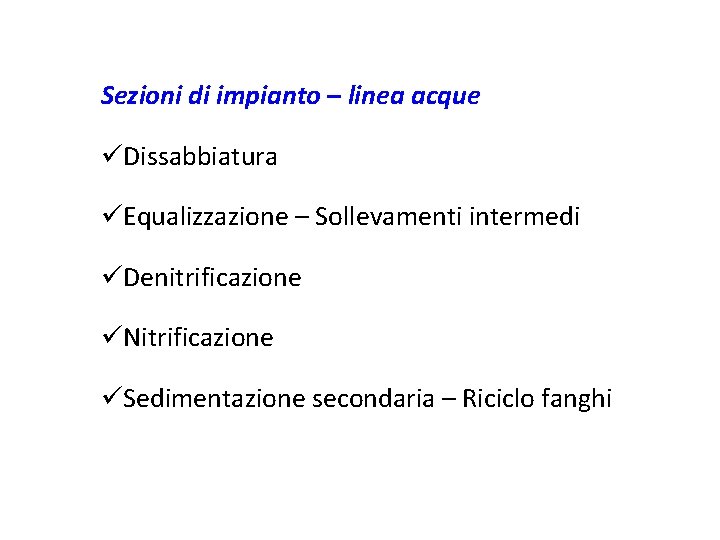 Sezioni di impianto – linea acque

✓Dissabbiatura

✓Equalizzazione – Sollevamenti intermedi

✓Denitrificazione

✓Nitrificazione

✓Sedimentazione secondaria – Riciclo fanghi